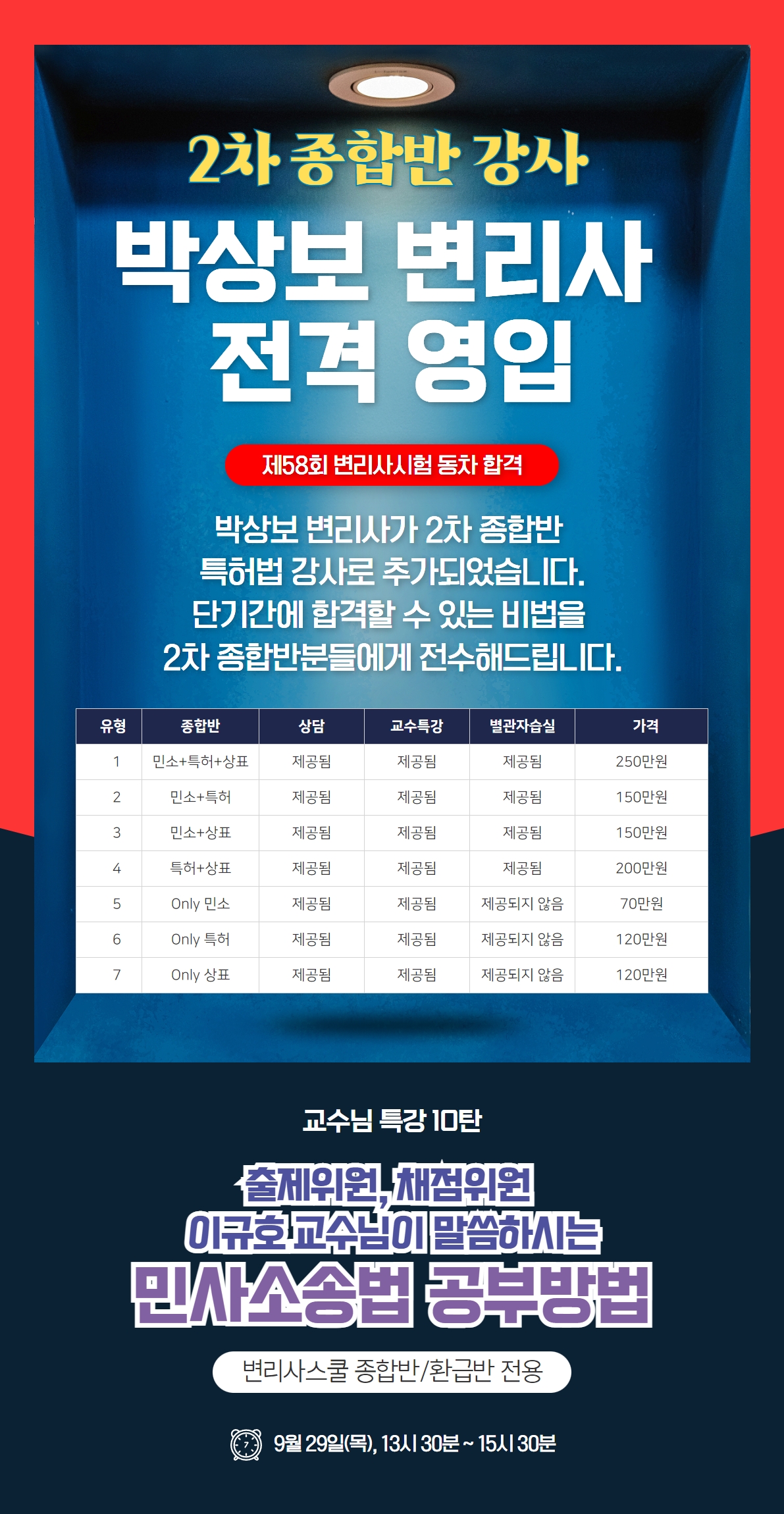 2차 종합반 강사

박상보 변리사
전격 영입

제58회 변리사시험 동차 합격

박상보 변리사가 2차 종합반 특허법 강사로 추가되었습니다. 단기간에 합격할 수 있는 비법을 2차 종합반분들에게 전수해드립니다.

| 유형 | 종합반 | 상담 | 교수특강 | 별관자습실 | 가격 |
|---|---|---|---|---|---|
| 1 | 민소+특허+상표 | 제공됨 | 제공됨 | 제공됨 | 250만원 |
| 2 | 민소+특허 | 제공됨 | 제공됨 | 제공됨 | 150만원 |
| 3 | 민소+상표 | 제공됨 | 제공됨 | 제공됨 | 150만원 |
| 4 | 특허+상표 | 제공됨 | 제공됨 | 제공됨 | 200만원 |
| 5 | Only 민소 | 제공됨 | 제공됨 | 제공되지 않음 | 70만원 |
| 6 | Only 특허 | 제공됨 | 제공됨 | 제공되지 않음 | 120만원 |
| 7 | Only 상표 | 제공됨 | 제공됨 | 제공되지 않음 | 120만원 |

교수님 특강 10탄

출제위원, 채점위원
이규호 교수님이 말씀하시는
민사소송법 공부방법

변리사스쿨 종합반/환급반 전용

9월 29일(목), 13시 30분 ~ 15시 30분